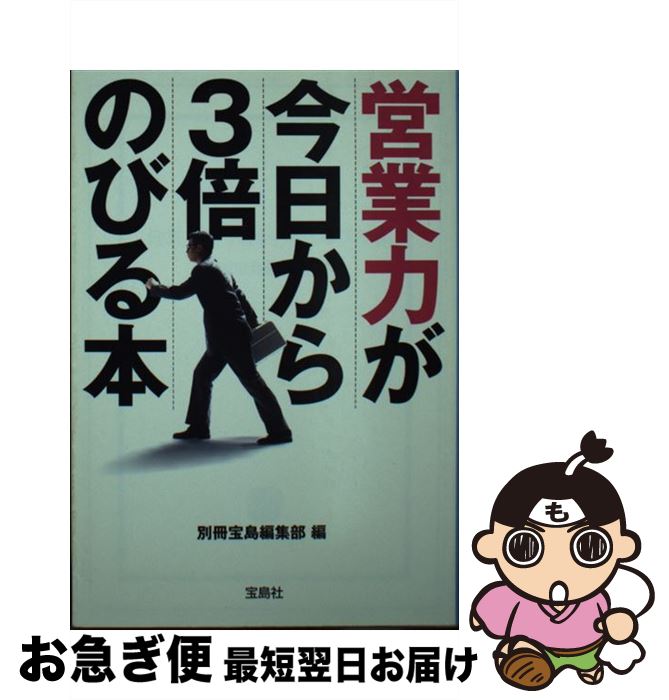 営業力が今日から3倍のびる本

別冊宝島編集部 編

宝島社

も

お急ぎ便 最短翌日お届け